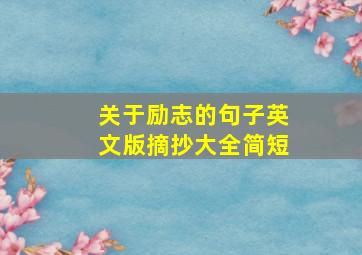 关于励志的句子英文版摘抄大全简短